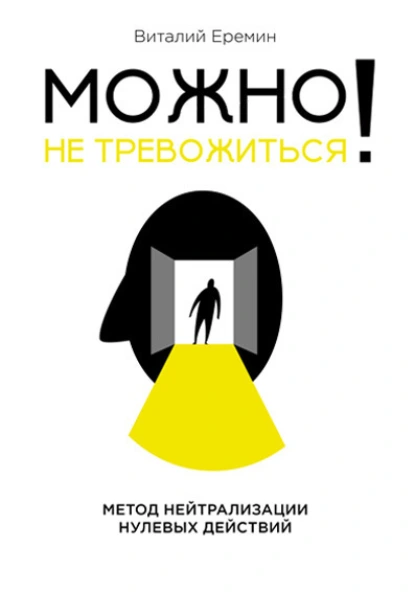 Виталий Еремин

МОЖНО
НЕ ТРЕВОЖИТЬСЯ!

МЕТОД НЕЙТРАЛИЗАЦИИ
НУЛЕВЫХ ДЕЙСТВИЙ